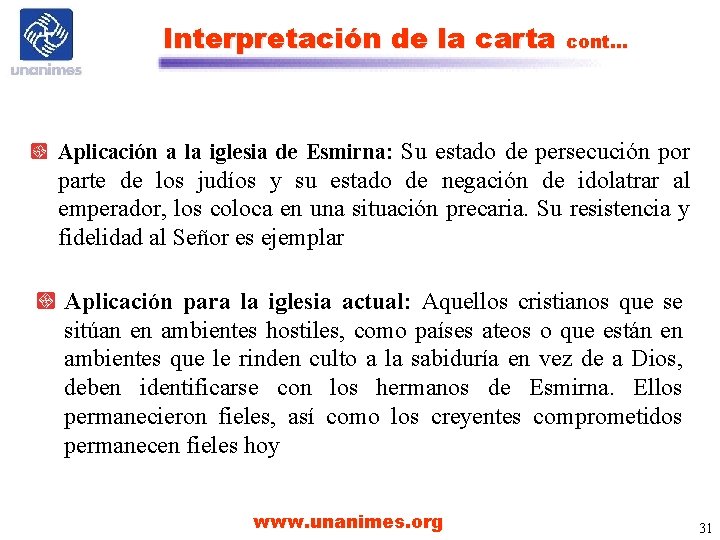 unanimes

Interpretación de la carta cont...

Aplicación a la iglesia de Esmirna: Su estado de persecución por parte de los judíos y su estado de negación de idolatrar al emperador, los coloca en una situación precaria. Su resistencia y fidelidad al Señor es ejemplar

Aplicación para la iglesia actual: Aquellos cristianos que se sitúan en ambientes hostiles, como países ateos o que están en ambientes que le rinden culto a la sabiduría en vez de a Dios, deben identificarse con los hermanos de Esmirna. Ellos permanecieron fieles, así como los creyentes comprometidos permanecen fieles hoy

www.unanimes.org

31